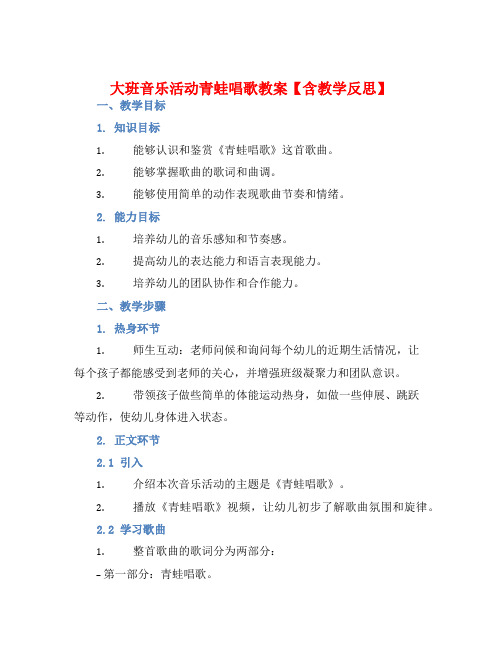 大班音乐活动青蛙唱歌教案【含教学反思】

一、教学目标

1. 知识目标

1. 能够认识和鉴赏《青蛙唱歌》这首歌曲。

2. 能够掌握歌曲的歌词和曲调。

3. 能够使用简单的动作表现歌曲节奏和情绪。

2. 能力目标

1. 培养幼儿的音乐感知和节奏感。

2. 提高幼儿的表达能力和语言表现能力。

3. 培养幼儿的团队协作和合作能力。

二、教学步骤

1. 热身环节

1. 师生互动：老师问候和询问每个幼儿的近期生活情况，让每个孩子都能感受到老师的关心，并增强班级凝聚力和团队意识。

2. 带领孩子做些简单的体能运动热身，如做一些伸展、跳跃等动作，使幼儿身体进入状态。

2. 正文环节

2.1 引入

1. 介绍本次音乐活动的主题是《青蛙唱歌》。

2. 播放《青蛙唱歌》视频，让幼儿初步了解歌曲氛围和旋律。

2.2 学习歌曲

1. 整首歌曲的歌词分为两部分：

- 第一部分：青蛙唱歌。